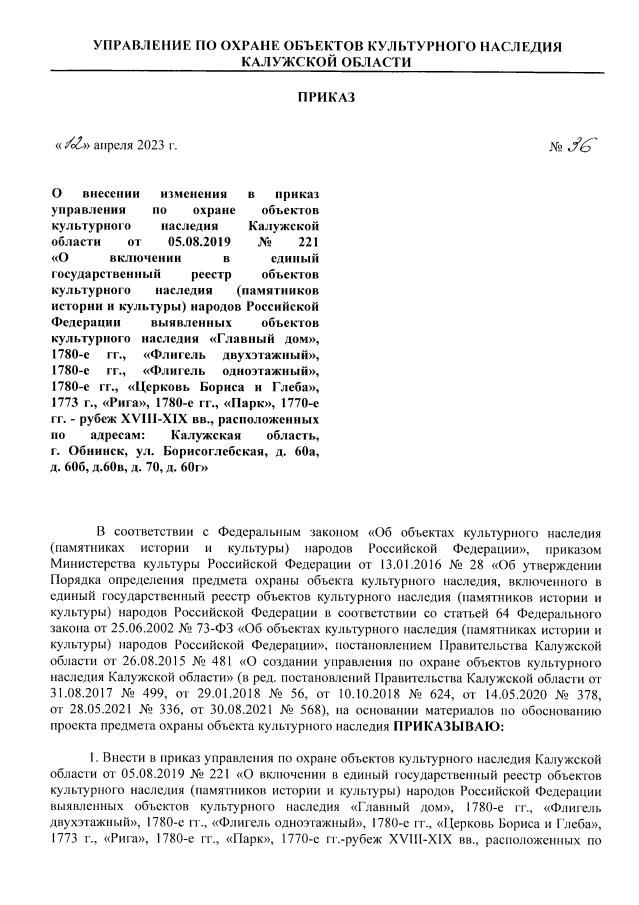 УПРАВЛЕНИЕ ПО ОХРАНЕ ОБЪЕКТОВ КУЛЬТУРНОГО НАСЛЕДИЯ КАЛУЖСКОЙ ОБЛАСТИ

ПРИКАЗ

«12» апреля 2023 г.

№ 36

О внесении изменения в приказ управления по охране объектов культурного наследия Калужской области от 05.08.2019 № 221 «О включении в единый государственный реестр объектов культурного наследия (памятников истории и культуры) народов Российской Федерации выявленных объектов культурного наследия «Главный дом», 1780-е гг., «Флигель двухэтажный», 1780-е гг., «Флигель одноэтажный», 1780-е гг., «Церковь Бориса и Глеба», 1773 г., «Рига», 1780-е гг., «Парк», 1770-е гг. - рубеж XVIII-XIX вв., расположенных по адресам: Калужская область, г. Обнинск, ул. Борисоглебская, д. 60а, д. 60б, д.60в, д. 70, д. 60г»

В соответствии с Федеральным законом «Об объектах культурного наследия (памятниках истории и культуры) народов Российской Федерации», приказом Министерства культуры Российской Федерации от 13.01.2016 № 28 «Об утверждении Порядка определения предмета охраны объекта культурного наследия, включенного в единый государственный реестр объектов культурного наследия (памятников истории и культуры) народов Российской Федерации в соответствии со статьей 64 Федерального закона от 25.06.2002 № 73-ФЗ «Об объектах культурного наследия (памятниках истории и культуры) народов Российской Федерации», постановлением Правительства Калужской области от 26.08.2015 № 481 «О создании управления по охране объектов культурного наследия Калужской области» (в ред. постановлений Правительства Калужской области от 31.08.2017 № 499, от 29.01.2018 № 56, от 10.10.2018 № 624, от 14.05.2020 № 378, от 28.05.2021 № 336, от 30.08.2021 № 568), на основании материалов по обоснованию проекта предмета охраны объекта культурного наследия ПРИКАЗЫВАЮ:

1. Внести в приказ управления по охране объектов культурного наследия Калужской области от 05.08.2019 № 221 «О включении в единый государственный реестр объектов культурного наследия (памятников истории и культуры) народов Российской Федерации выявленных объектов культурного наследия «Главный дом», 1780-е гг., «Флигель двухэтажный», 1780-е гг., «Флигель одноэтажный», 1780-е гг., «Церковь Бориса и Глеба», 1773 г., «Рига», 1780-е гг., «Парк», 1770-е гг.-рубеж XVIII-XIX вв., расположенных по